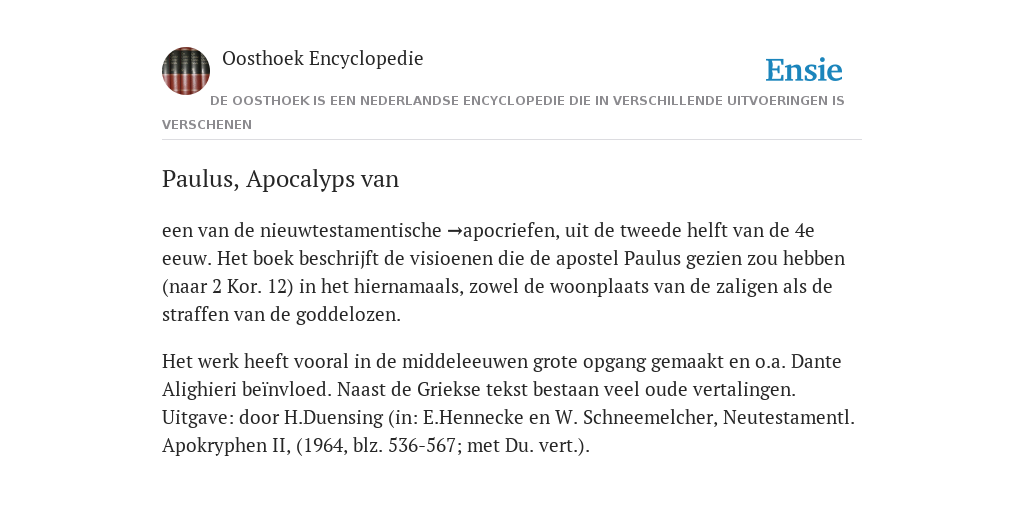 Oosthoek Encyclopedie

Ensie

DE OOSTHOEK IS EEN NEDERLANDSE ENCYCLOPEDIE DIE IN VERSCHILLENDE UITVOERINGEN IS VERSCHENEN

Paulus, Apocalyps van

een van de nieuwtestamentische →apocriefen, uit de tweede helft van de 4e eeuw. Het boek beschrijft de visioenen die de apostel Paulus gezien zou hebben (naar 2 Kor. 12) in het hiernamaals, zowel de woonplaats van de zaligen als de straffen van de goddelozen.

Het werk heeft vooral in de middeleeuwen grote opgang gemaakt en o.a. Dante Alighieri beïnvloed. Naast de Griekse tekst bestaan veel oude vertalingen. Uitgave: door H.Duensing (in: E.Hennecke en W. Schneemelcher, Neutestamentl. Apokryphen II, (1964, blz. 536-567; met Du. vert.).